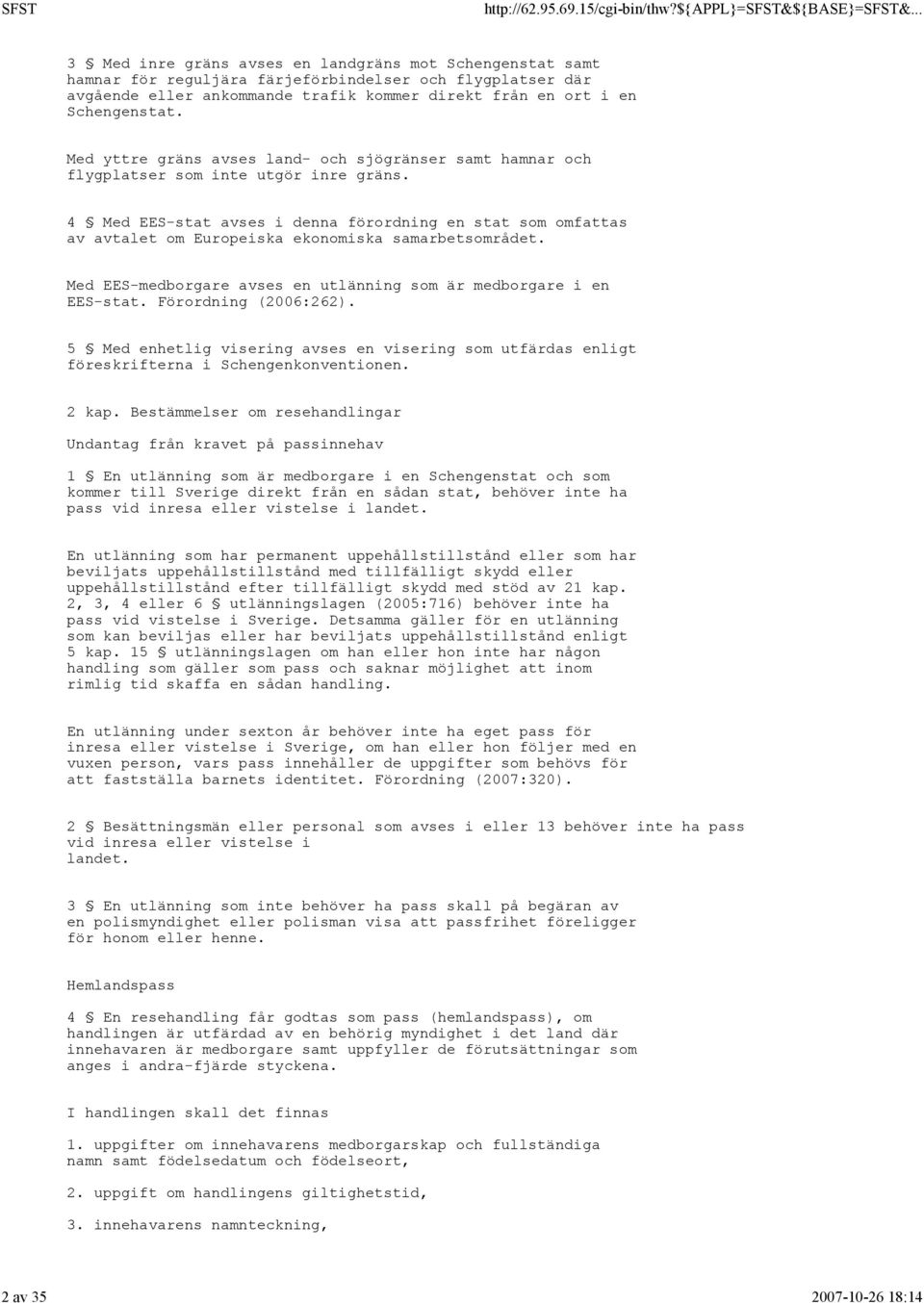 SFST http://62.95.69.15/cgi-bin/thw?${APPL}=SFST&${BASE}=SFST&...

3 § Med inre gräns avses en landgräns mot Schengenstat samt hamnar för reguljära färjeförbindelser och flygplatser där avgående eller ankommande trafik kommer direkt från en ort i en Schengenstat.

Med yttre gräns avses land- och sjögränser samt hamnar och flygplatser som inte utgör inre gräns.

4 § Med EES-stat avses i denna förordning en stat som omfattas av avtalet om Europeiska ekonomiska samarbetsområdet.

Med EES-medborgare avses en utlänning som är medborgare i en EES-stat. Förordning (2006:262).

5 § Med enhetlig visering avses en visering som utfärdas enligt föreskrifterna i Schengenkonventionen.

2 kap. Bestämmelser om resehandlingar

Undantag från kravet på passinnehav

1 § En utlänning som är medborgare i en Schengenstat och som kommer till Sverige direkt från en sådan stat, behöver inte ha pass vid inresa eller vistelse i landet.

En utlänning som har permanent uppehållstillstånd eller som har beviljats uppehållstillstånd med tillfälligt skydd eller uppehållstillstånd efter tillfälligt skydd med stöd av 21 kap. 2, 3, 4 eller 6 § utlänningslagen (2005:716) behöver inte ha pass vid vistelse i Sverige. Detsamma gäller för en utlänning som kan beviljas eller har beviljats uppehållstillstånd enligt 5 kap. 15 § utlänningslagen om han eller hon inte har någon handling som gäller som pass och saknar möjlighet att inom rimlig tid skaffa en sådan handling.

En utlänning under sexton år behöver inte ha eget pass för inresa eller vistelse i Sverige, om han eller hon följer med en vuxen person, vars pass innehåller de uppgifter som behövs för att fastställa barnets identitet. Förordning (2007:320).

2 § Besättningsmän eller personal som avses i eller 13 behöver inte ha pass vid inresa eller vistelse i landet.

3 § En utlänning som inte behöver ha pass skall på begäran av en polismyndighet eller polisman visa att passfrihet föreligger för honom eller henne.

Hemlandspass

4 § En resehandling får godtas som pass (hemlandspass), om handlingen är utfärdad av en behörig myndighet i det land där innehavaren är medborgare samt uppfyller de förutsättningar som anges i andra-fjärde styckena.

I handlingen skall det finnas

1. uppgifter om innehavarens medborgarskap och fullständiga namn samt födelsedatum och födelseort,

2. uppgift om handlingens giltighetstid,

3. innehavarens namnteckning,

2 av 35 2007-10-26 18:14